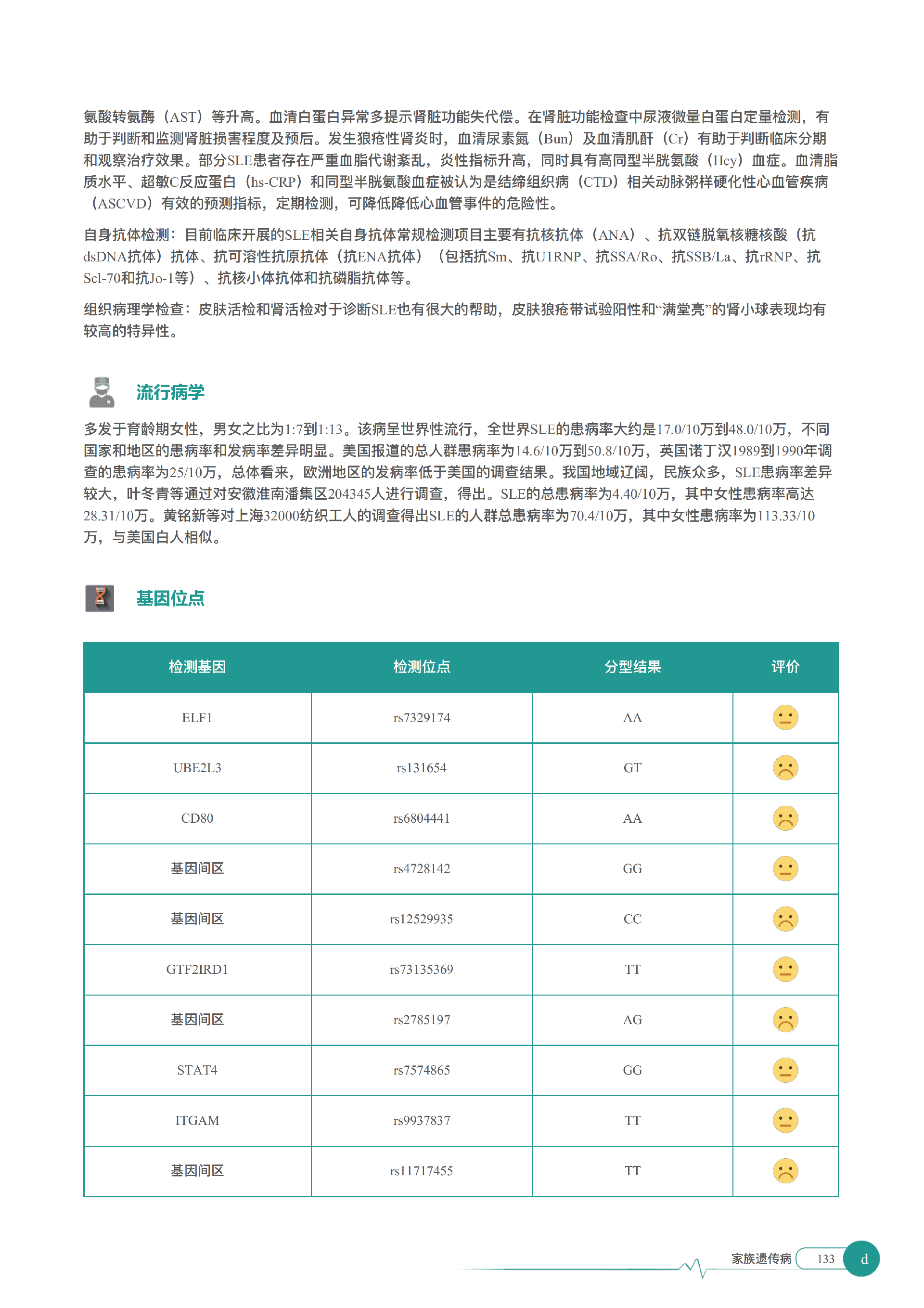 氨酸转氨酶（AST）等升高。血清白蛋白异常多提示肾脏功能失代偿。在肾脏功能检查中尿液微量白蛋白定量检测，有助于判断和监测肾脏损害程度及预后。发生狼疮性肾炎时，血清尿素氮（Bun）及血清肌酐（Cr）有助于判断临床分期和观察治疗效果。部分SLE患者存在严重血脂代谢紊乱，炎性指标升高，同时具有高同型半胱氨酸（Hcy）血症。血清脂质水平、超敏C反应蛋白（hs-CRP）和同型半胱氨酸血症被认为是结缔组织病（CTD）相关动脉粥样硬化性心血管疾病（ASCVD）有效的预测指标，定期检测，可降低降低心血管事件的危险性。

自身抗体检测：目前临床开展的SLE相关自身抗体常规检测项目主要有抗核抗体（ANA）、抗双链脱氧核糖核酸（抗dsDNA抗体）抗体、抗可溶性抗原抗体（抗ENA抗体）（包括抗Sm、抗U1RNP、抗SSA/Ro、抗SSB/La、抗rRNP、抗Scl-70和抗Jo-1等）、抗核小体抗体和抗磷脂抗体等。

组织病理学检查：皮肤活检和肾活检对于诊断SLE也有很大的帮助，皮肤狼疮带试验阳性和“满堂亮”的肾小球表现均有较高的特异性。

流行病学

多发于育龄期女性，男女之比为1:7到1:13。该病呈世界性流行，全世界SLE的患病率大约是17.0/10万到48.0/10万，不同国家和地区的患病率和发病率差异明显。美国报道的总人群患病率为14.6/10万到50.8/10万，英国诺丁汉1989到1990年调查的患病率为25/10万，总体看来，欧洲地区的发病率低于美国的调查结果。我国地域辽阔，民族众多，SLE患病率差异较大，叶冬青等通过对安徽淮南潘集区204345人进行调查，得出。SLE的总患病率为4.40/10万，其中女性患病率高达28.31/10万。黄铭新等对上海32000纺织工人的调查得出SLE的人群总患病率为70.4/10万，其中女性患病率为113.33/10万，与美国白人相似。

基因位点

| 检测基因 | 检测位点 | 分型结果 | 评价 |
|---|---|---|---|
| ELF1 | rs7329174 | AA | |
| UBE2L3 | rs131654 | GT | |
| CD80 | rs6804441 | AA | |
| 基因间区 | rs4728142 | GG | |
| 基因间区 | rs12529935 | CC | |
| GTF2IRD1 | rs73135369 | TT | |
| 基因间区 | rs2785197 | AG | |
| STAT4 | rs7574865 | GG | |
| ITGAM | rs9937837 | TT | |
| 基因间区 | rs11717455 | TT | |

家族遗传病 133 d